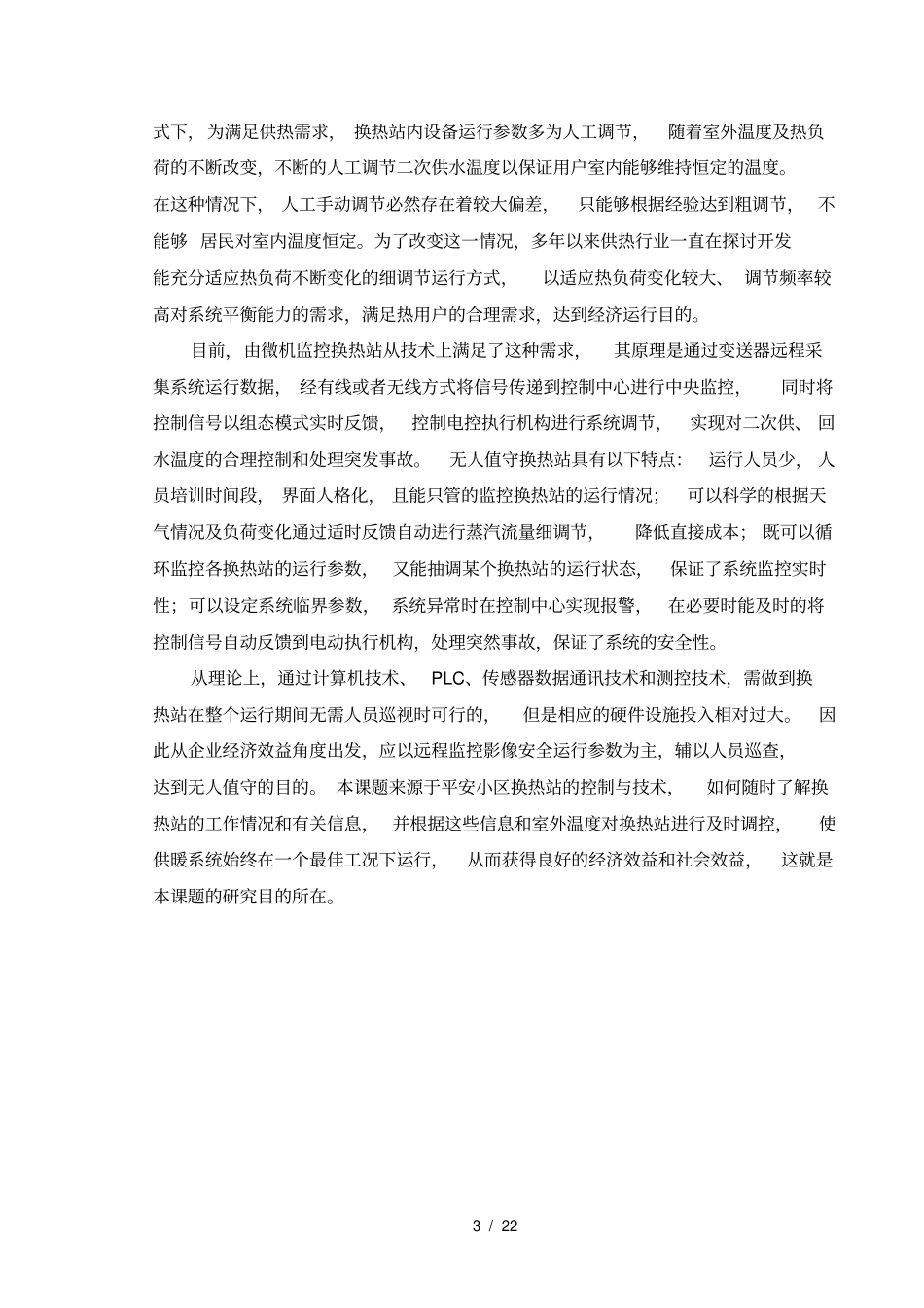 式下，为满足供热需求，换热站内设备运行参数多为人工调节，随着室外温度及热负荷的不断改变，不断的人工调节二次供水温度以保证用户室内能够维持恒定的温度。在这种情况下，人工手动调节必然存在着较大偏差，只能够根据经验达到粗调节，不能够 居民对室内温度恒定。为了改变这一情况，多年以来供热行业一直在探讨开发能充分适应热负荷不断变化的细调节运行方式，以适应热负荷变化较大、调节频率较高对系统平衡能力的需求，满足热用户的合理需求，达到经济运行目的。

目前，由微机监控换热站从技术上满足了这种需求，其原理是通过变送器远程采集系统运行数据，经有线或者无线方式将信号传递到控制中心进行中央监控，同时将控制信号以组态模式实时反馈，控制电控执行机构进行系统调节，实现对二次供、回水温度的合理控制和处理突发事故。无人值守换热站具有以下特点：运行人员少，人员培训时间段，界面人格化，且能只管的监控换热站的运行情况；可以科学的根据天气情况及负荷变化通过适时反馈自动进行蒸汽流量细调节，降低直接成本；既可以循环监控各换热站的运行参数，又能抽调某个换热站的运行状态，保证了系统监控实时性；可以设定系统临界参数，系统异常时在控制中心实现报警，在必要时能及时的将控制信号自动反馈到电动执行机构，处理突然事故，保证了系统的安全性。

从理论上，通过计算机技术、PLC、传感器数据通讯技术和测控技术，需做到换热站在整个运行期间无需人员巡视时可行的，但是相应的硬件设施投入相对过大。因此从企业经济效益角度出发，应以远程监控影像安全运行参数为主，辅以人员巡查，达到无人值守的目的。本课题来源于平安小区换热站的控制与技术，如何随时了解换热站的工作情况和有关信息，并根据这些信息和室外温度对换热站进行及时调控，使供暖系统始终在一个最佳工况下运行，从而获得良好的经济效益和社会效益，这就是本课题的研究目的所在。

3 / 22